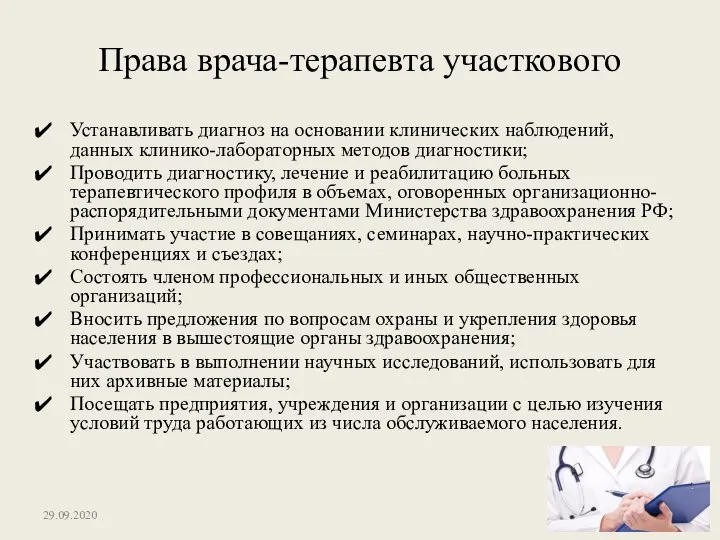 Права врача-терапевта участкового

✔ Устанавливать диагноз на основании клинических наблюдений, данных клинико-лабораторных методов диагностики;
✔ Проводить диагностику, лечение и реабилитацию больных терапевтического профиля в объемах, оговоренных организационно-распорядительными документами Министерства здравоохранения РФ;
✔ Принимать участие в совещаниях, семинарах, научно-практических конференциях и съездах;
✔ Состоять членом профессиональных и иных общественных организаций;
✔ Вносить предложения по вопросам охраны и укрепления здоровья населения в вышестоящие органы здравоохранения;
✔ Участвовать в выполнении научных исследований, использовать для них архивные материалы;
✔ Посещать предприятия, учреждения и организации с целью изучения условий труда работающих из числа обслуживаемого населения.

29.09.2020